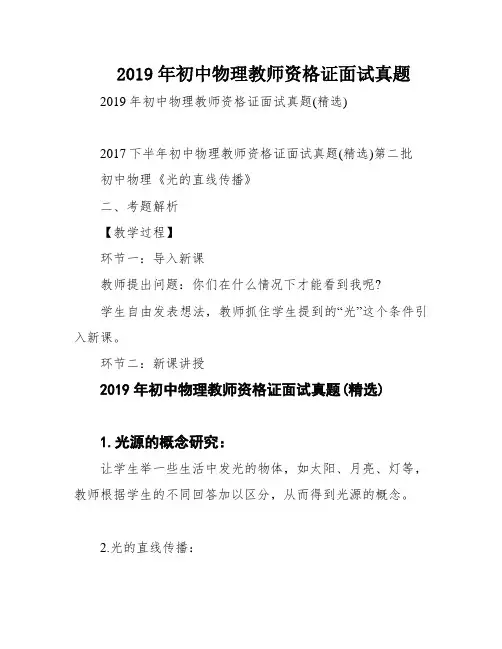 2019 年初中物理教师资格证面试真题

2019 年初中物理教师资格证面试真题(精选)

2017 下半年初中物理教师资格证面试真题(精选)第二批

初中物理《光的直线传播》

二、考题解析

【教学过程】

环节一：导入新课

教师提出问题：你们在什么情况下才能看到我呢?

学生自由发表想法，教师抓住学生提到的“光”这个条件引入新课。

环节二：新课讲授

2019 年初中物理教师资格证面试真题(精选)

1. 光源的概念研究：

让学生举一些生活中发光的物体，如太阳、月亮、灯等，教师根据学生的不同回答加以区分，从而得到光源的概念。

2.光的直线传播：